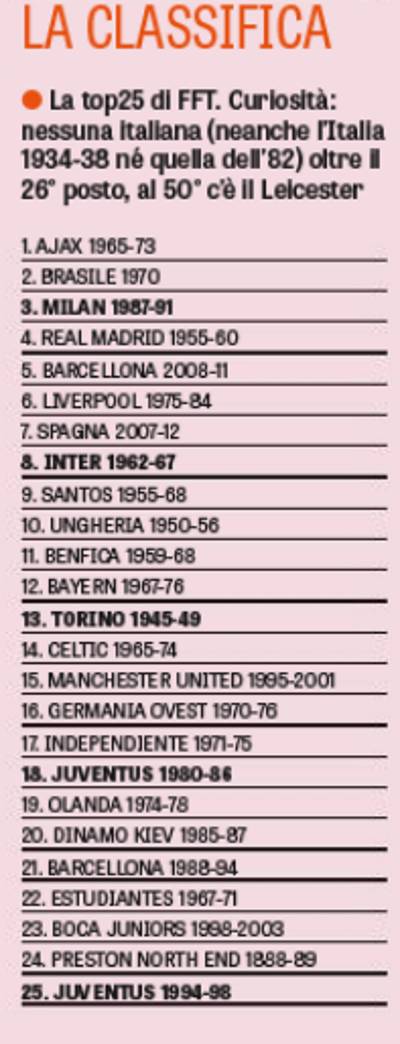 LA CLASSIFICA

La top25 di FFT. Curiosità: nessuna italiana (neanche l'Italia 1934-38 né quella dell'82) oltre il 26° posto, al 50° c'è il Leicester

1. AJAX 1965-73
2. BRASILE 1970
3. MILAN 1987-91
4. REAL MADRID 1955-60
5. BARCELLONA 2008-11
6. LIVERPOOL 1975-84
7. SPAGNA 2007-12
8. INTER 1962-67
9. SANTOS 1955-68
10. UNGHERIA 1950-56
11. BENFICA 1959-68
12. BAYERN 1967-76
13. TORINO 1945-49
14. CELTIC 1965-74
15. MANCHESTER UNITED 1995-2001
16. GERMANIA OVEST 1970-76
17. INDEPENDIENTE 1971-75
18. JUVENTUS 1980-86
19. OLANDA 1974-78
20. DINAMO KIEV 1985-87
21. BARCELLONA 1988-94
22. ESTUDIANTES 1967-71
23. BOCA JUNIORS 1998-2003
24. PRESTON NORTH END 1888-89
25. JUVENTUS 1994-98